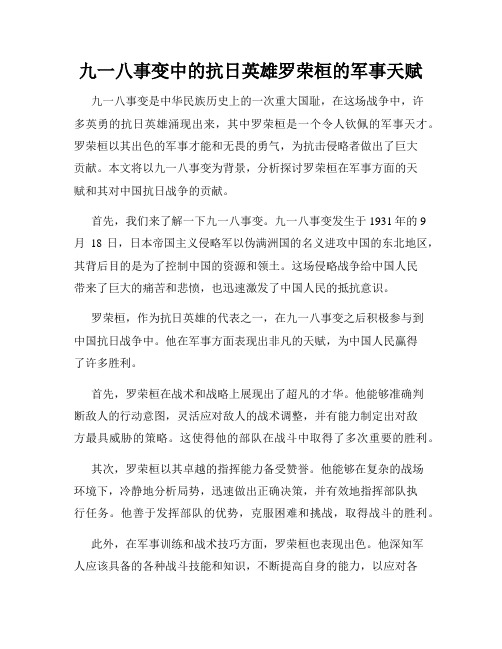 九一八事变中的抗日英雄罗荣桓的军事天赋

九一八事变是中华民族历史上的一次重大国耻，在这场战争中，许多英勇的抗日英雄涌现出来，其中罗荣桓是一个令人钦佩的军事天才。罗荣桓以其出色的军事才能和无畏的勇气，为抗击侵略者做出了巨大贡献。本文将以九一八事变为背景，分析探讨罗荣桓在军事方面的天赋和其对中国抗日战争的贡献。

首先，我们来了解一下九一八事变。九一八事变发生于 1931 年的 9 月 18 日，日本帝国主义侵略军以伪满洲国的名义进攻中国的东北地区，其背后目的是为了控制中国的资源和领土。这场侵略战争给中国人民带来了巨大的痛苦和悲愤，也迅速激发了中国人民的抵抗意识。

罗荣桓，作为抗日英雄的代表之一，在九一八事变之后积极参与到中国抗日战争中。他在军事方面表现出非凡的天赋，为中国人民赢得了许多胜利。

首先，罗荣桓在战术和战略上展现出了超凡的才华。他能够准确判断敌人的行动意图，灵活应对敌人的战术调整，并有能力制定出对敌方最具威胁的策略。这使得他的部队在战斗中取得了多次重要的胜利。

其次，罗荣桓以其卓越的指挥能力备受赞誉。他能够在复杂的战场环境下，冷静地分析局势，迅速做出正确决策，并有效地指挥部队执行任务。他善于发挥部队的优势，克服困难和挑战，取得战斗的胜利。

此外，在军事训练和战术技巧方面，罗荣桓也表现出色。他深知军人应该具备的各种战斗技能和知识，不断提高自身的能力，以应对各